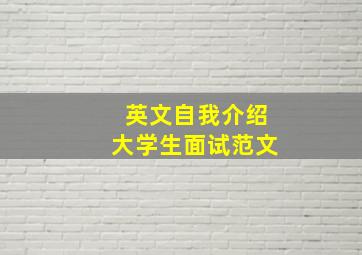 英文自我介绍
大学生面试范文